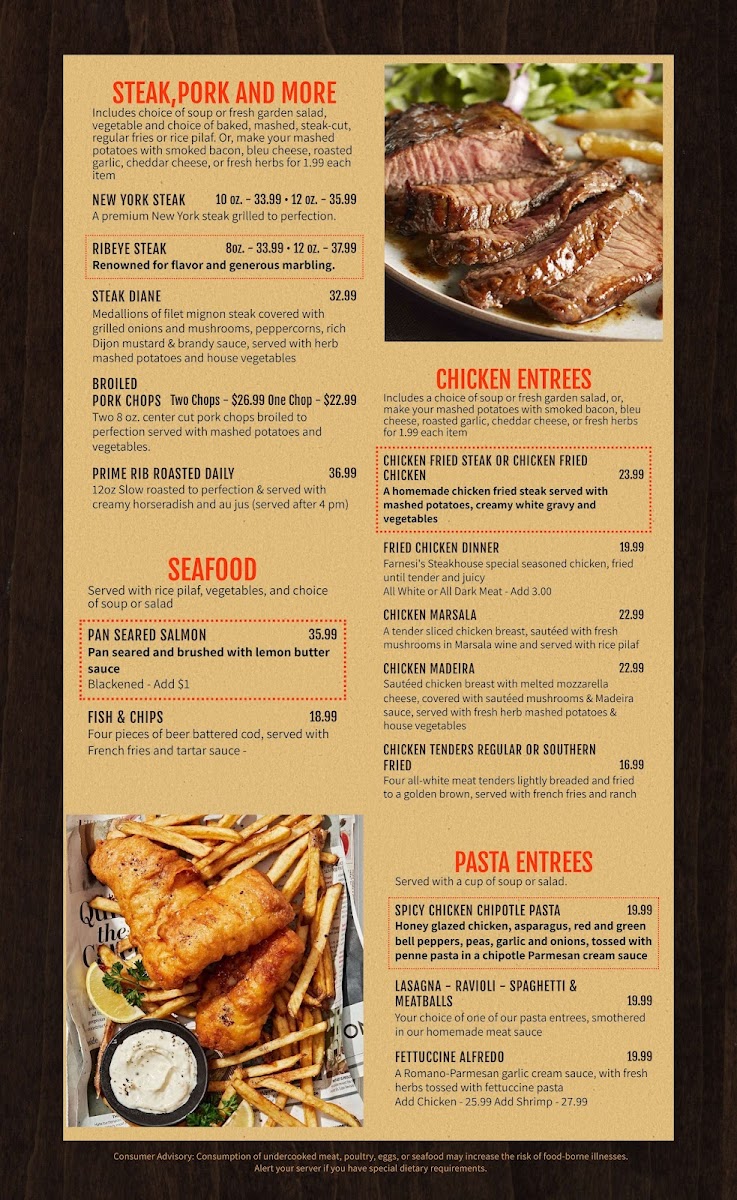 STEAK,PORK AND MORE

Includes choice of soup or fresh garden salad, vegetable and choice of baked, mashed, steak-cut, regular fries or rice pilaf. Or, make your mashed potatoes with smoked bacon, bleu cheese, roasted garlic, cheddar cheese, or fresh herbs for 1.99 each item

NEW YORK STEAK 10 oz. - 33.99 • 12 oz. - 35.99
A premium New York steak grilled to perfection.

RIBEYE STEAK 8oz. - 33.99 • 12 oz. - 37.99
Renowned for flavor and generous marbling.

STEAK DIANE 32.99
Medallions of filet mignon steak covered with grilled onions and mushrooms, peppercorns, rich Dijon mustard & brandy sauce, served with herb mashed potatoes and house vegetables

BROILED PORK CHOPS Two Chops - $26.99 One Chop - $22.99
Two 8 oz. center cut pork chops broiled to perfection served with mashed potatoes and vegetables.

PRIME RIB ROASTED DAILY 36.99
12oz Slow roasted to perfection & served with creamy horseradish and au jus (served after 4 pm)

SEAFOOD

Served with rice pilaf, vegetables, and choice of soup or salad

PAN SEARED SALMON 35.99
Pan seared and brushed with lemon butter sauce
Blackened - Add $1

FISH & CHIPS 18.99
Four pieces of beer battered cod, served with French fries and tartar sauce -

CHICKEN ENTREES

Includes a choice of soup or fresh garden salad, or, make your mashed potatoes with smoked bacon, bleu cheese, roasted garlic, cheddar cheese, or fresh herbs for 1.99 each item

CHICKEN FRIED STEAK OR CHICKEN FRIED CHICKEN 23.99
A homemade chicken fried steak served with mashed potatoes, creamy white gravy and vegetables

FRIED CHICKEN DINNER 19.99
Farnesi's Steakhouse special seasoned chicken, fried until tender and juicy
All White or All Dark Meat - Add 3.00

CHICKEN MARSALA 22.99
A tender sliced chicken breast, sautéed with fresh mushrooms in Marsala wine and served with rice pilaf

CHICKEN MADEIRA 22.99
Sautéed chicken breast with melted mozzarella cheese, covered with sautéed mushrooms & Madeira sauce, served with fresh herb mashed potatoes & house vegetables

CHICKEN TENDERS REGULAR OR SOUTHERN FRIED 16.99
Four all-white meat tenders lightly breaded and fried to a golden brown, served with french fries and ranch

PASTA ENTREES

Served with a cup of soup or salad.

SPICY CHICKEN CHIPOTLE PASTA 19.99
Honey glazed chicken, asparagus, red and green bell peppers, peas, garlic and onions, tossed with penne pasta in a chipotle Parmesan cream sauce

LASAGNA - RAVIOLI - SPAGHETTI & MEATBALLS 19.99
Your choice of one of our pasta entrees, smothered in our homemade meat sauce

FETTUCCINE ALFREDO 19.99
A Romano-Parmesan garlic cream sauce, with fresh herbs tossed with fettuccine pasta
Add Chicken - 25.99 Add Shrimp - 27.99

Consumer Advisory: Consumption of undercooked meat, poultry, eggs, or seafood may increase the risk of food-borne illnesses. Alert your server if you have special dietary requirements.